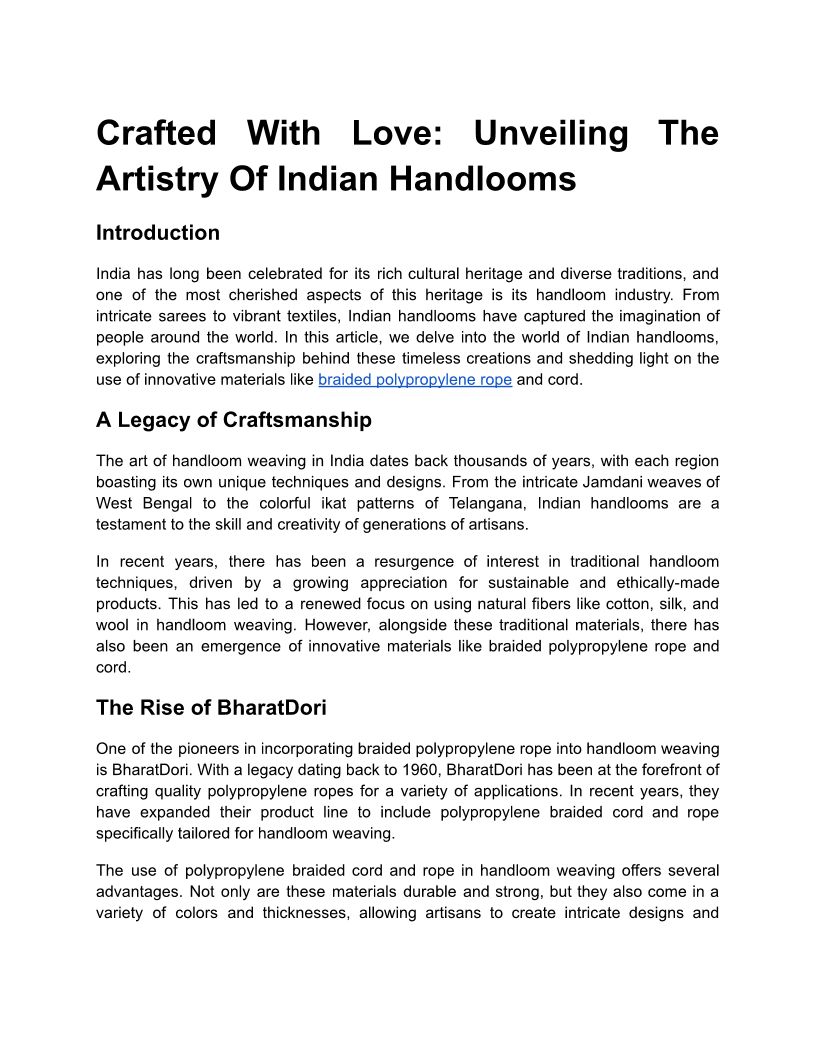 Crafted With Love: Unveiling The Artistry Of Indian Handlooms

Introduction

India has long been celebrated for its rich cultural heritage and diverse traditions, and one of the most cherished aspects of this heritage is its handloom industry. From intricate sarees to vibrant textiles, Indian handlooms have captured the imagination of people around the world. In this article, we delve into the world of Indian handlooms, exploring the craftsmanship behind these timeless creations and shedding light on the use of innovative materials like braided polypropylene rope and cord.

A Legacy of Craftsmanship

The art of handloom weaving in India dates back thousands of years, with each region boasting its own unique techniques and designs. From the intricate Jamdani weaves of West Bengal to the colorful ikat patterns of Telangana, Indian handlooms are a testament to the skill and creativity of generations of artisans.

In recent years, there has been a resurgence of interest in traditional handloom techniques, driven by a growing appreciation for sustainable and ethically-made products. This has led to a renewed focus on using natural fibers like cotton, silk, and wool in handloom weaving. However, alongside these traditional materials, there has also been an emergence of innovative materials like braided polypropylene rope and cord.

The Rise of BharatDori

One of the pioneers in incorporating braided polypropylene rope into handloom weaving is BharatDori. With a legacy dating back to 1960, BharatDori has been at the forefront of crafting quality polypropylene ropes for a variety of applications. In recent years, they have expanded their product line to include polypropylene braided cord and rope specifically tailored for handloom weaving.

The use of polypropylene braided cord and rope in handloom weaving offers several advantages. Not only are these materials durable and strong, but they also come in a variety of colors and thicknesses, allowing artisans to create intricate designs and